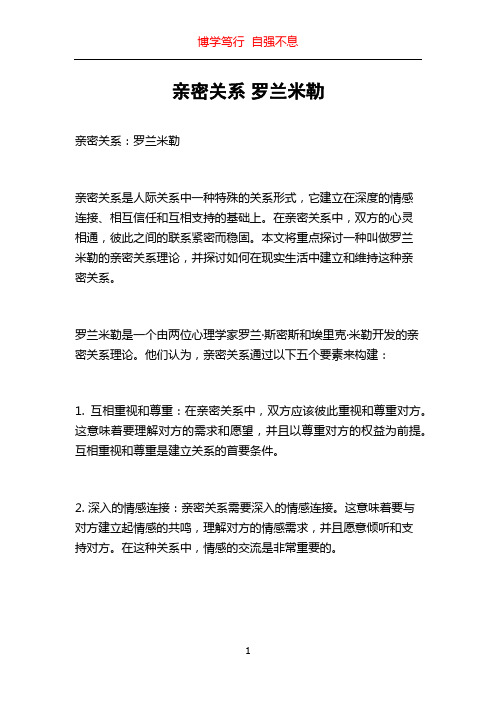 博学笃行 自强不息

亲密关系 罗兰米勒

亲密关系：罗兰米勒

亲密关系是人际关系中一种特殊的关系形式，它建立在深度的情感连接、相互信任和互相支持的基础上。在亲密关系中，双方的心灵相通，彼此之间的联系紧密而稳固。本文将重点探讨一种叫做罗兰米勒的亲密关系理论，并探讨如何在现实生活中建立和维持这种亲密关系。

罗兰米勒是一个由两位心理学家罗兰·斯密斯和埃里克·米勒开发的亲密关系理论。他们认为，亲密关系通过以下五个要素来构建：

1. 互相重视和尊重：在亲密关系中，双方应该彼此重视和尊重对方。这意味着要理解对方的需求和愿望，并且以尊重对方的权益为前提。互相重视和尊重是建立关系的首要条件。

2. 深入的情感连接：亲密关系需要深入的情感连接。这意味着要与对方建立起情感的共鸣，理解对方的情感需求，并且愿意倾听和支持对方。在这种关系中，情感的交流是非常重要的。

1